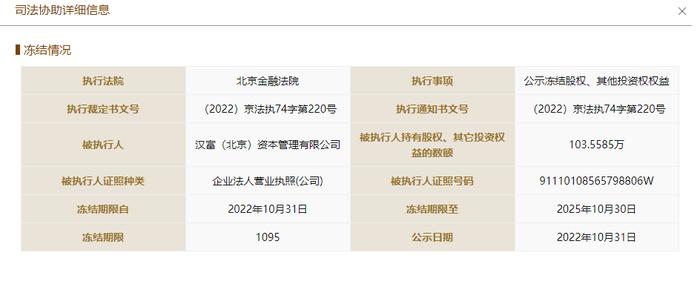 司法协助详细信息

×

冻结情况

| 执行法院 | 北京金融法院 | 执行事项 | 公示冻结股权、其他投资权权益 |
|---|---|---|---|
| 执行裁定书文号 | （2022）京法执74字第220号 | 执行通知书文号 | （2022）京法执74字第220号 |
| 被执行人 | 汉富（北京）资本管理有限公司 | 被执行人持有股权、其它投资权益的数额 | 103.5585万 |
| 被执行人证照种类 | 企业法人营业执照(公司) | 被执行人证照号码 | 91110108565798806W |
| 冻结期限自 | 2022年10月31日 | 冻结期限至 | 2025年10月30日 |
| 冻结期限 | 1095 | 公示日期 | 2022年10月31日 |